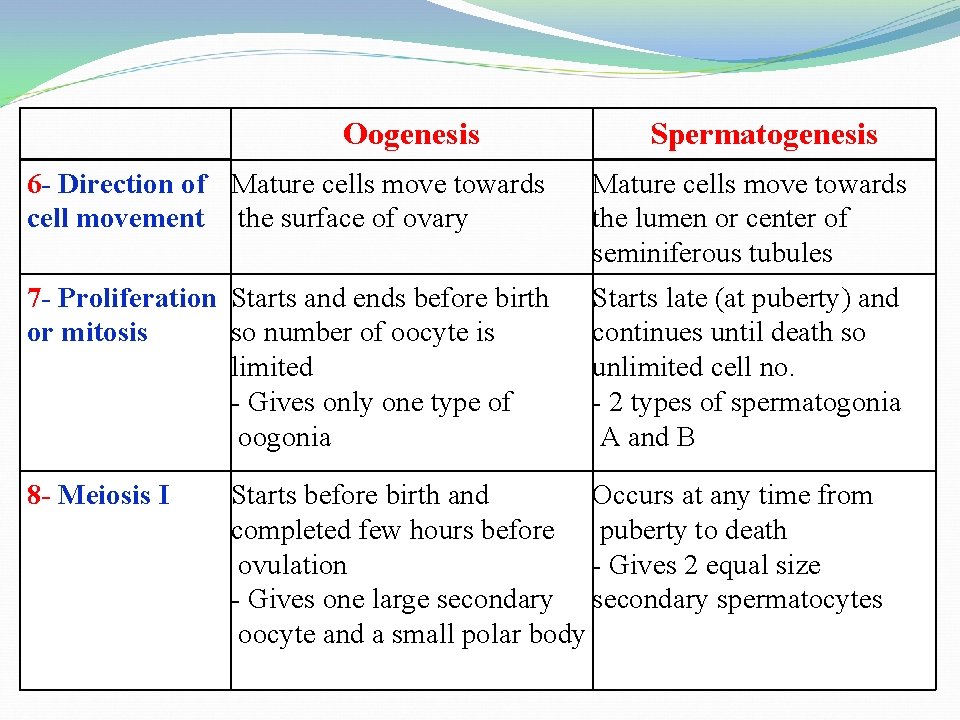 |  | Oogenesis | Spermatogenesis |
|---|---|---|
| 6- Direction of cell movement | Mature cells move towards the surface of ovary | Mature cells move towards the lumen or center of seminiferous tubules |
| 7- Proliferation or mitosis | Starts and ends before birth so number of oocyte is limited - Gives only one type of oogonia | Starts late (at puberty) and continues until death so unlimited cell no. - 2 types of spermatogonia A and B |
| 8- Meiosis I | Starts before birth and completed few hours before ovulation - Gives one large secondary oocyte and a small polar body | Occurs at any time from puberty to death - Gives 2 equal size secondary spermatocytes |